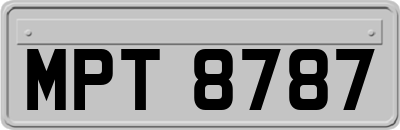 MPT 8787